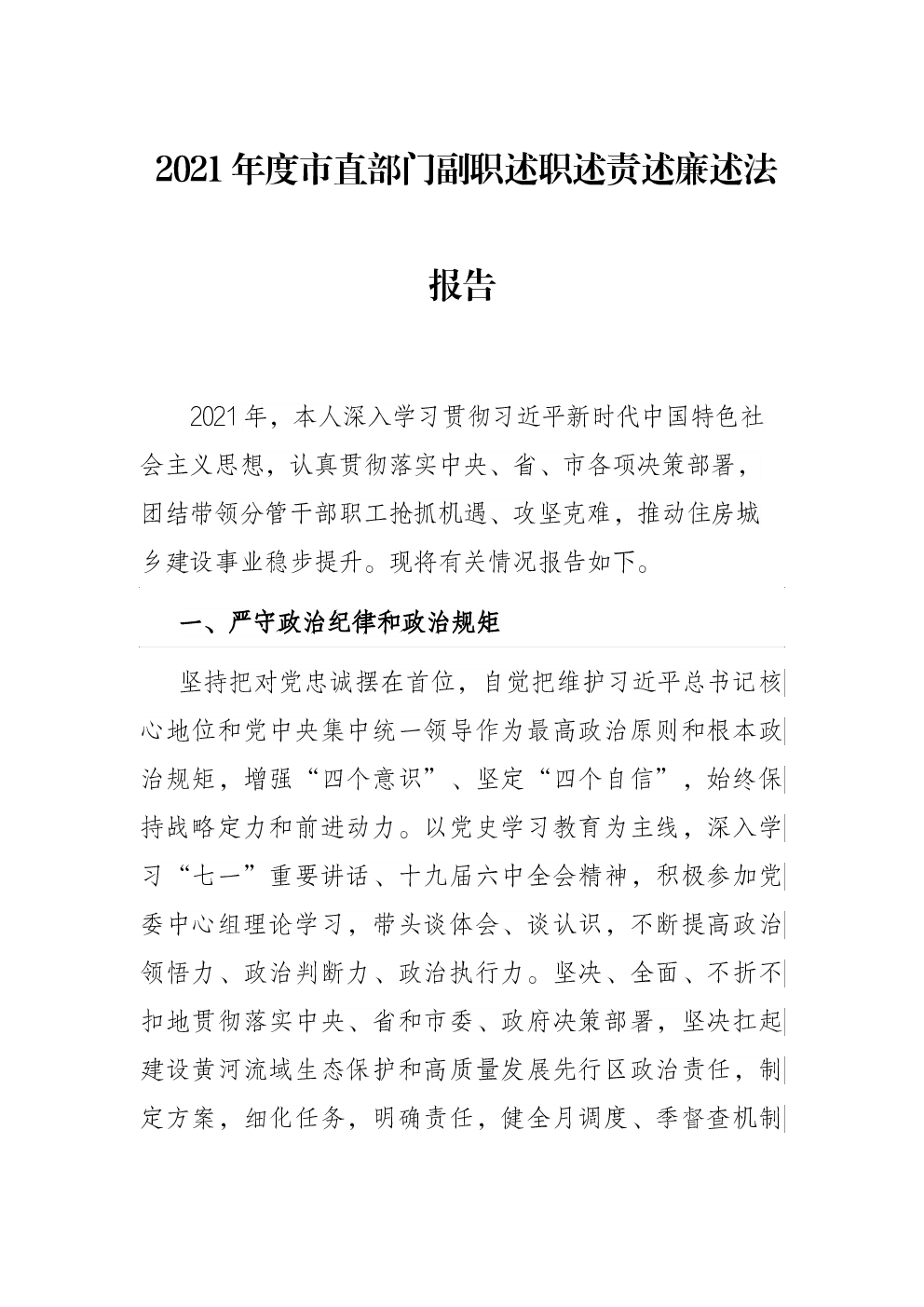 2021年度市直部门副职述职述责述廉述法报告

2021年，本人深入学习贯彻习近平新时代中国特色社会主义思想，认真贯彻落实中央、省、市各项决策部署，团结带领分管干部职工抢抓机遇、攻坚克难，推动住房城乡建设事业稳步提升。现将有关情况报告如下。

一、严守政治纪律和政治规矩

坚持把对党忠诚摆在首位，自觉把维护习近平总书记核心地位和党中央集中统一领导作为最高政治原则和根本政治规矩，增强“四个意识”、坚定“四个自信”，始终保持战略定力和前进动力。以党史学习教育为主线，深入学习“七一”重要讲话、十九届六中全会精神，积极参加党委中心组理论学习，带头谈体会、谈认识，不断提高政治领悟力、政治判断力、政治执行力。坚决、全面、不折不扣地贯彻落实中央、省和市委、政府决策部署，坚决扛起建设黄河流域生态保护和高质量发展先行区政治责任，制定方案，细化任务，明确责任，健全月调度、季督查机制